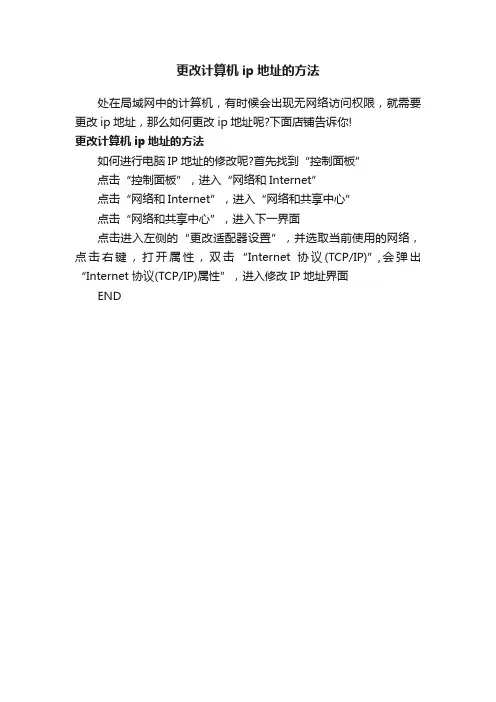 更改计算机 ip 地址的方法

处在局域网中的计算机，有时候会出现无网络访问权限，就需要更改 ip 地址，那么如何更改 ip 地址呢?下面店铺告诉你!

更改计算机 ip 地址的方法

如何进行电脑 IP 地址的修改呢?首先找到“控制面板”

点击“控制面板”，进入“网络和 Internet”

点击“网络和 Internet”，进入“网络和共享中心”

点击“网络和共享中心”，进入下一界面

点击进入左侧的“更改适配器设置”，并选取当前使用的网络，点击右键，打开属性，双击“Internet 协议(TCP/IP)”,会弹出“Internet 协议(TCP/IP)属性”，进入修改 IP 地址界面

END